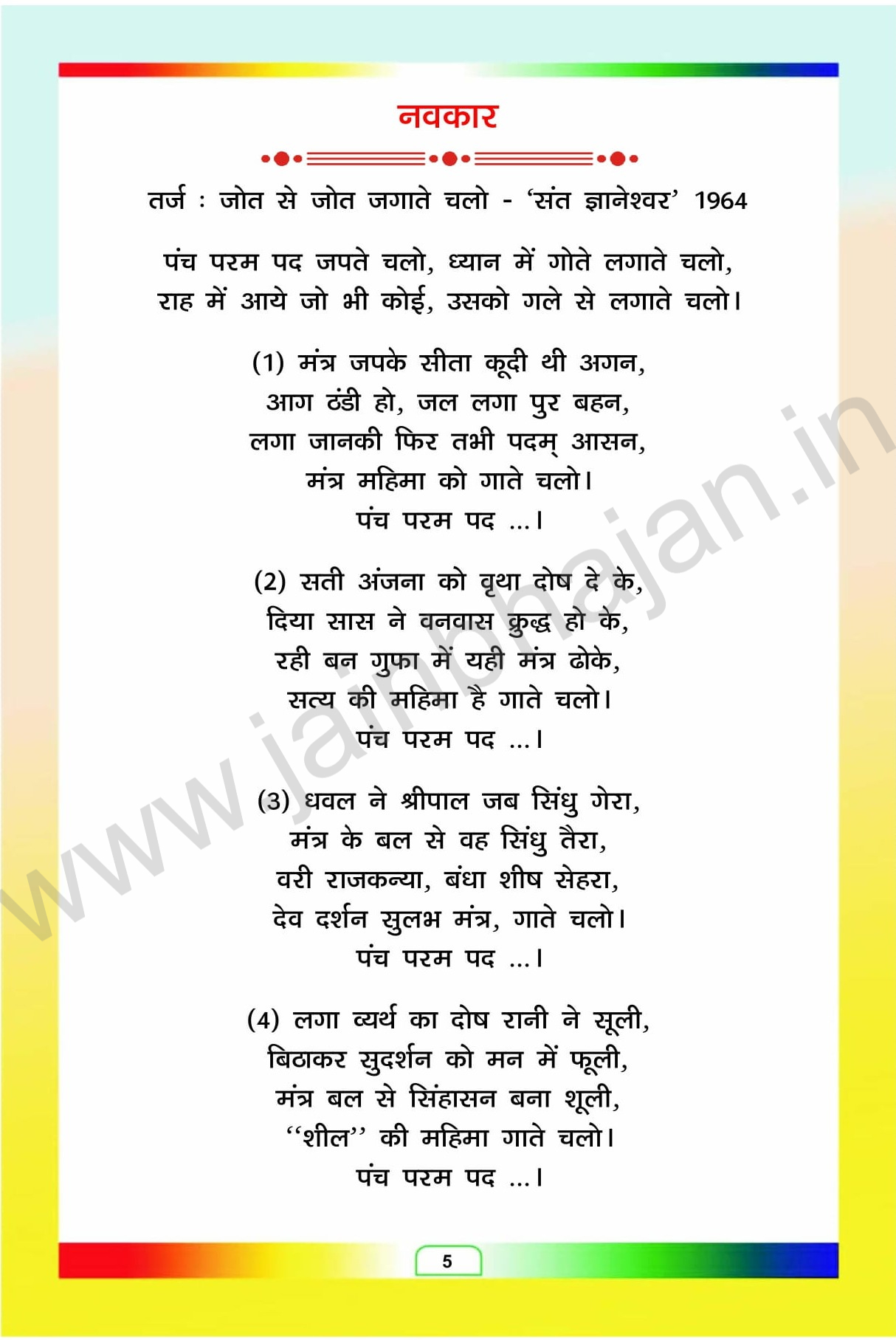 नवकार

तर्ज : जोत से जोत जगाते चलो - 'संत ज्ञानेश्वर' 1964

पंच परम पद जपते चलो, ध्यान में गोते लगाते चलो,
राह में आये जो भी कोई, उसको गले से लगाते चलो।

(1) मंत्र जपके सीता कूदी थी अगन,
आग ठंडी हो, जल लगा पुर बहन,
लगा जानकी फिर तभी पदम् आसन,
मंत्र महिमा को गाते चलो।
पंच परम पद ...।

(2) सती अंजना को वृथा दोष दे के,
दिया सास ने वनवास क्रुद्ध हो के,
रही बन गुफा में यही मंत्र ढोके,
सत्य की महिमा है गाते चलो।
पंच परम पद ...।

(3) धवल ने श्रीपाल जब सिंधु गेरा,
मंत्र के बल से वह सिंधु तैरा,
वरी राजकन्या, बंधा शीष सेहरा,
देव दर्शन सुलभ मंत्र, गाते चलो।
पंच परम पद ...।

(4) लगा व्यर्थ का दोष रानी ने सूली,
बिठाकर सुदर्शन को मन में फूली,
मंत्र बल से सिंहासन बना शूली,
"शील" की महिमा गाते चलो।
पंच परम पद ...।

www.jainbhajan.in

5